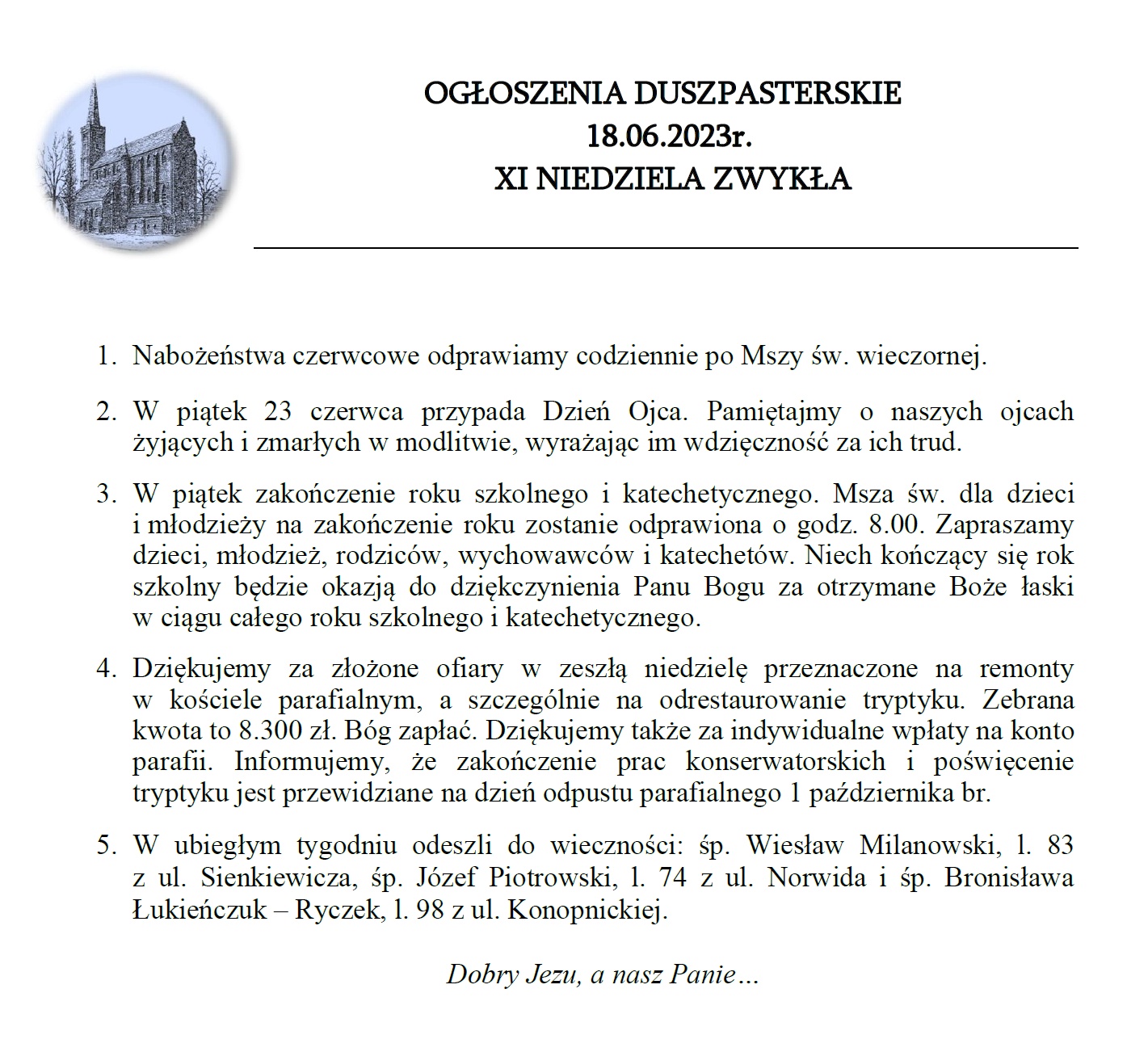 OGŁOSZENIA DUSZPASTERSKIE
18.06.2023r.
XI NIEDZIELA ZWYKŁA

1. Nabożeństwa czerwcowe odprawiamy codziennie po Mszy św. wieczornej.

2. W piątek 23 czerwca przypada Dzień Ojca. Pamiętajmy o naszych ojcach żyjących i zmarłych w modlitwie, wyrażając im wdzięczność za ich trud.

3. W piątek zakończenie roku szkolnego i katechetycznego. Msza św. dla dzieci i młodzieży na zakończenie roku zostanie odprawiona o godz. 8.00. Zapraszamy dzieci, młodzież, rodziców, wychowawców i katechetów. Niech kończący się rok szkolny będzie okazją do dziękczynienia Panu Bogu za otrzymane Boże łaski w ciągu całego roku szkolnego i katechetycznego.

4. Dziękujemy za złożone ofiary w zeszłą niedzielę przeznaczone na remonty w kościele parafialnym, a szczególnie na odrestaurowanie tryptyku. Zebrana kwota to 8.300 zł. Bóg zapłać. Dziękujemy także za indywidualne wpłaty na konto parafii. Informujemy, że zakończenie prac konserwatorskich i poświęcenie tryptyku jest przewidziane na dzień odpustu parafialnego 1 października br.

5. W ubiegłym tygodniu odeszli do wieczności: śp. Wiesław Milanowski, l. 83 z ul. Sienkiewicza, śp. Józef Piotrowski, l. 74 z ul. Norwida i śp. Bronisława Łukieńczuk – Ryczek, l. 98 z ul. Konopnickiej.

Dobry Jezu, a nasz Panie…